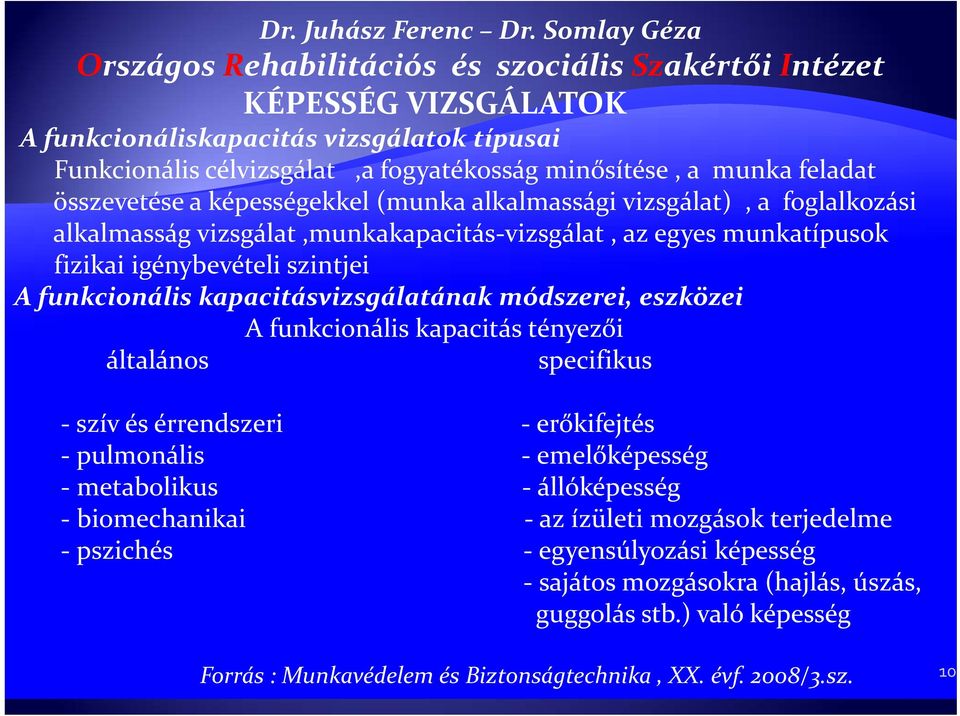 Dr. Juhász Ferenc – Dr. Somlay Géza
Országos Rehabilitációs és szociális Szakértői Intézet
KÉPESSÉG VIZSGÁLATOK

A funkcionáliskapacitás vizsgálatok típusai
Funkcionális célvizsgálat ,a fogyatékosság minősítése , a munka feladat összevetése a képességekkel (munka alkalmassági vizsgálat) , a foglalkozási alkalmasság vizsgálat ,munkakapacitás-vizsgálat , az egyes munkatípusok fizikai igénybevételi szintjei

A funkcionális kapacitásvizsgálatának módszerei, eszközei
A funkcionális kapacitás tényezői
általános
- szív és érrendszeri
- pulmonális
- metabolikus
- biomechanikai
- pszichés

specifikus
- erőkifejtés
- emelőképesség
- állóképesség
- az ízületi mozgások terjedelme
- egyensúlyozási képesség
- sajátos mozgásokra (hajlás, úszás, guggolás stb.) való képesség

Forrás : Munkavédelem és Biztonságtechnika , XX. évf. 2008/3.sz.

10